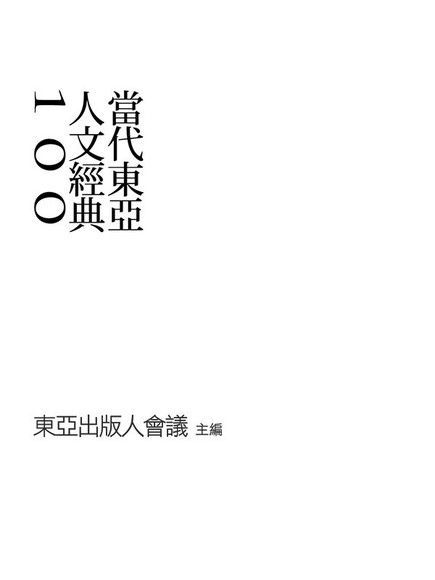 當代東亞
人文經典
100

東亞出版人會議 主編